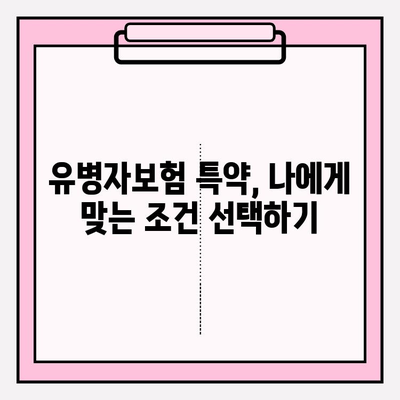 유병자보험 특약, 나에게 맞는 조건 선택하기